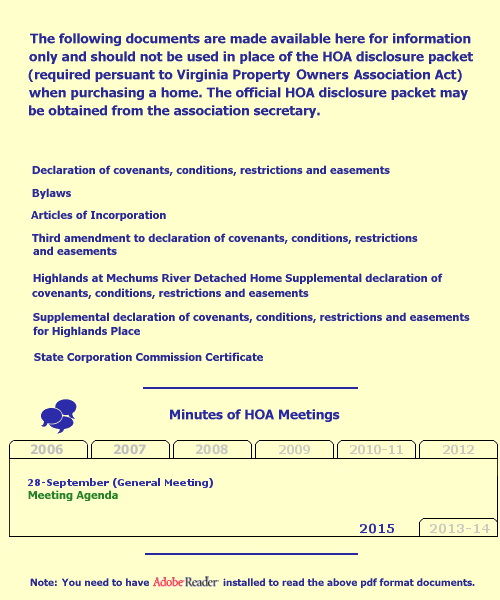 The following documents are made available here for information only and should not be used in place of the HOA disclosure packet (required persuant to Virginia Property Owners Association Act) when purchasing a home. The official HOA disclosure packet may be obtained from the association secretary.

Declaration of covenants, conditions, restrictions and easements

Bylaws

Articles of Incorporation

Third amendment to declaration of covenants, conditions, restrictions and easements

Highlands at Mechums River Detached Home Supplemental declaration of covenants, conditions, restrictions and easements

Supplemental declaration of covenants, conditions, restrictions and easements for Highlands Place

State Corporation Commission Certificate

Minutes of HOA Meetings

2006 2007 2008 2009 2010-11 2012

28-September (General Meeting)
Meeting Agenda

2015 2013-14

Note: You need to have Adobe Reader installed to read the above pdf format documents.